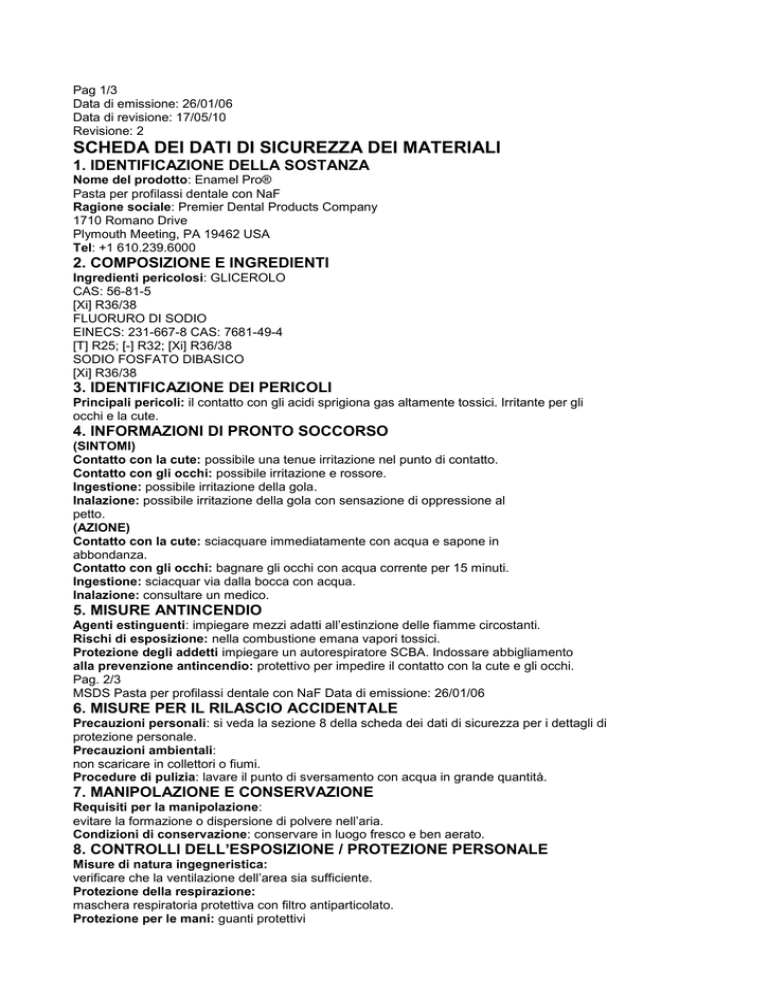 Pag 1/3
Data di emissione: 26/01/06
Data di revisione: 17/05/10
Revisione: 2

SCHEDA DEI DATI DI SICUREZZA DEI MATERIALI

1. IDENTIFICAZIONE DELLA SOSTANZA

Nome del prodotto: Enamel Pro®
Pasta per profilassi dentale con NaF
Ragione sociale: Premier Dental Products Company
1710 Romano Drive
Plymouth Meeting, PA 19462 USA
Tel: +1 610.239.6000

2. COMPOSIZIONE E INGREDIENTI

Ingredienti pericolosi: GLICEROLO
CAS: 56-81-5
[Xi] R36/38
FLUORURO DI SODIO
EINECS: 231-667-8 CAS: 7681-49-4
[T] R25; [-] R32; [Xi] R36/38
SODIO FOSFATO DIBASICO
[Xi] R36/38

3. IDENTIFICAZIONE DEI PERICOLI

Principali pericoli: il contatto con gli acidi sprigiona gas altamente tossici. Irritante per gli occhi e la cute.

4. INFORMAZIONI DI PRONTO SOCCORSO

(SINTOMI)
Contatto con la cute: possibile una tenue irritazione nel punto di contatto.
Contatto con gli occhi: possibile irritazione e rossore.
Ingestione: possibile irritazione della gola.
Inalazione: possibile irritazione della gola con sensazione di oppressione al petto.
(AZIONE)
Contatto con la cute: sciacquare immediatamente con acqua e sapone in abbondanza.
Contatto con gli occhi: bagnare gli occhi con acqua corrente per 15 minuti.
Ingestione: sciacquar via dalla bocca con acqua.
Inalazione: consultare un medico.

5. MISURE ANTINCENDIO

Agenti estinguenti: impiegare mezzi adatti all'estinzione delle fiamme circostanti.
Rischi di esposizione: nella combustione emana vapori tossici.
Protezione degli addetti impiegare un autorespiratore SCBA. Indossare abbigliamento
alla prevenzione antincendio: protettivo per impedire il contatto con la cute e gli occhi.
Pag. 2/3
MSDS Pasta per profilassi dentale con NaF Data di emissione: 26/01/06

6. MISURE PER IL RILASCIO ACCIDENTALE

Precauzioni personali: si veda la sezione 8 della scheda dei dati di sicurezza per i dettagli di protezione personale.
Precauzioni ambientali:
non scaricare in collettori o fiumi.
Procedure di pulizia: lavare il punto di sversamento con acqua in grande quantità.

7. MANIPOLAZIONE E CONSERVAZIONE

Requisiti per la manipolazione:
evitare la formazione o dispersione di polvere nell'aria.
Condizioni di conservazione: conservare in luogo fresco e ben aerato.

8. CONTROLLI DELL'ESPOSIZIONE / PROTEZIONE PERSONALE

Misure di natura ingegneristica:
verificare che la ventilazione dell'area sia sufficiente.
Protezione della respirazione:
maschera respiratoria protettiva con filtro antiparticolato.
Protezione per le mani: guanti protettivi